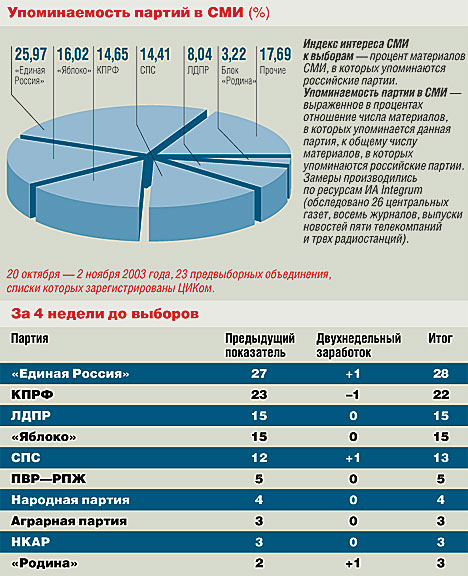 Упоминаемость партий в СМИ (%)

25,97 «Единая Россия»
16,02 «Яблоко»
14,65 КПРФ
14,41 СПС
8,04 ЛДПР
3,22 Блок «Родина»
17,69 Прочие

Индекс интереса СМИ к выборам — процент материалов СМИ, в которых упоминаются российские партии. Упоминаемость партии в СМИ — выраженное в процентах отношение числа материалов, в которых упоминается данная партия, к общему числу материалов, в которых упоминаются российские партии. Замеры производились по ресурсам ИА Integrum (обследовано 26 центральных газет, восемь журналов, выпуски новостей пяти телекомпаний и трех радиостанций).

20 октября — 2 ноября 2003 года, 23 предвыборных объединения, списки которых зарегистрированы ЦИКом.

За 4 недели до выборов

| Партия | Предыдущий показатель | Двухнедельный заработок | Итог |
|---|---|---|---|
| «Единая Россия» | 27 | +1 | 28 |
| КПРФ | 23 | –1 | 22 |
| ЛДПР | 15 | 0 | 15 |
| «Яблоко» | 15 | 0 | 15 |
| СПС | 12 | +1 | 13 |
| ПВР—РПЖ | 5 | 0 | 5 |
| Народная партия | 4 | 0 | 4 |
| Аграрная партия | 3 | 0 | 3 |
| НКАР | 3 | 0 | 3 |
| «Родина» | 2 | +1 | 3 |